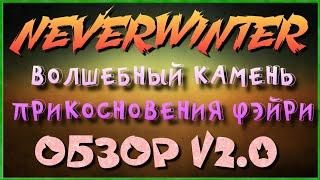 NEVERWINTER

ВОЛШЕБНЫЙ КАМЕНЬ

ПРИКОСНОВЕНИЯ ФЭЙРИ

ОБЗОР V2.0